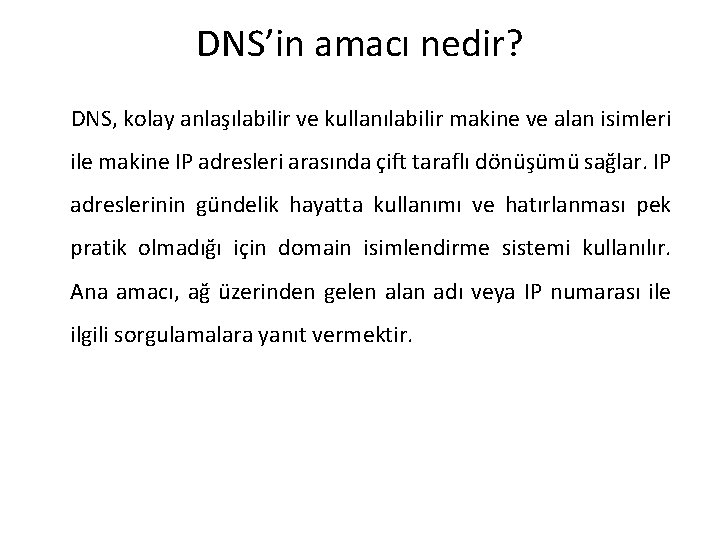 DNS'in amacı nedir?

DNS, kolay anlaşılabilir ve kullanılabilir makine ve alan isimleri ile makine IP adresleri arasında çift taraflı dönüşümü sağlar. IP adreslerinin gündelik hayatta kullanımı ve hatırlanması pek pratik olmadığı için domain isimlendirme sistemi kullanılır. Ana amacı, ağ üzerinden gelen alan adı veya IP numarası ile ilgili sorgulamalara yanıt vermektir.